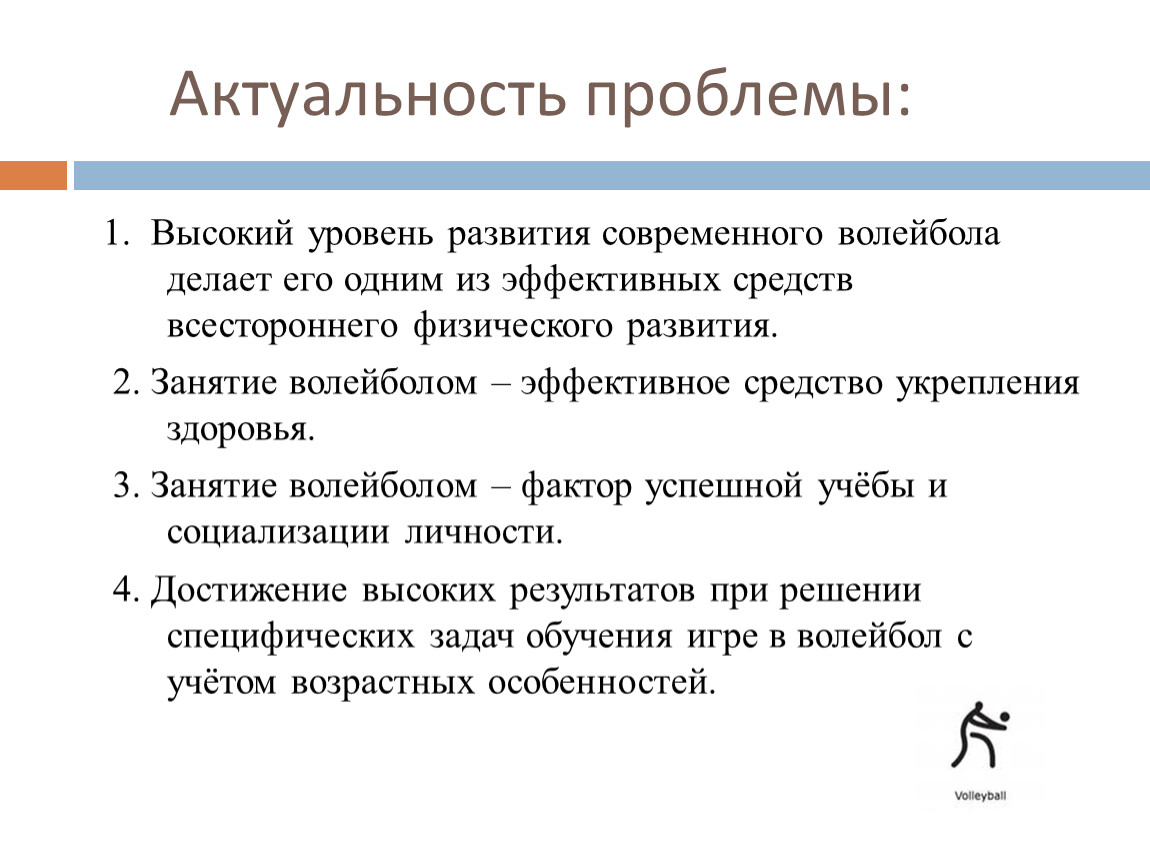 Актуальность проблемы:

1. Высокий уровень развития современного волейбола делает его одним из эффективных средств всестороннего физического развития.

2. Занятие волейболом – эффективное средство укрепления здоровья.

3. Занятие волейболом – фактор успешной учёбы и социализации личности.

4. Достижение высоких результатов при решении специфических задач обучения игре в волейбол с учётом возрастных особенностей.

Volleyball